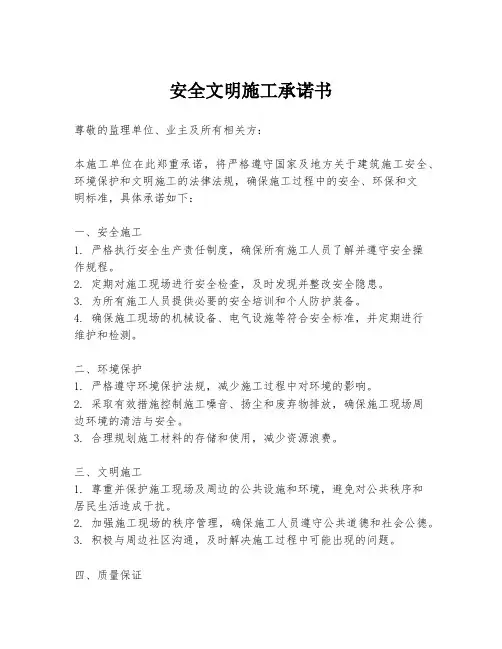 安全文明施工承诺书

尊敬的监理单位、业主及所有相关方：

本施工单位在此郑重承诺，将严格遵守国家及地方关于建筑施工安全、环境保护和文明施工的法律法规，确保施工过程中的安全、环保和文明标准，具体承诺如下：

一、安全施工
1. 严格执行安全生产责任制度，确保所有施工人员了解并遵守安全操作规程。
2. 定期对施工现场进行安全检查，及时发现并整改安全隐患。
3. 为所有施工人员提供必要的安全培训和个人防护装备。
4. 确保施工现场的机械设备、电气设施等符合安全标准，并定期进行维护和检测。

二、环境保护
1. 严格遵守环境保护法规，减少施工过程中对环境的影响。
2. 采取有效措施控制施工噪音、扬尘和废弃物排放，确保施工现场周边环境的清洁与安全。
3. 合理规划施工材料的存储和使用，减少资源浪费。

三、文明施工
1. 尊重并保护施工现场及周边的公共设施和环境，避免对公共秩序和居民生活造成干扰。
2. 加强施工现场的秩序管理，确保施工人员遵守公共道德和社会公德。
3. 积极与周边社区沟通，及时解决施工过程中可能出现的问题。

四、质量保证